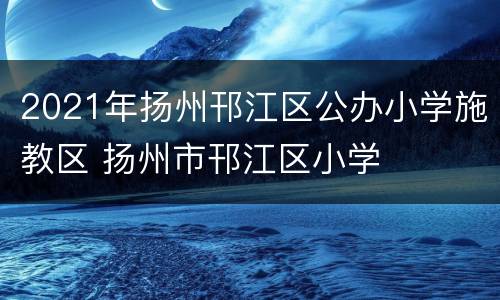 2021年扬州邗江区公办小学施教区 扬州市邗江区小学